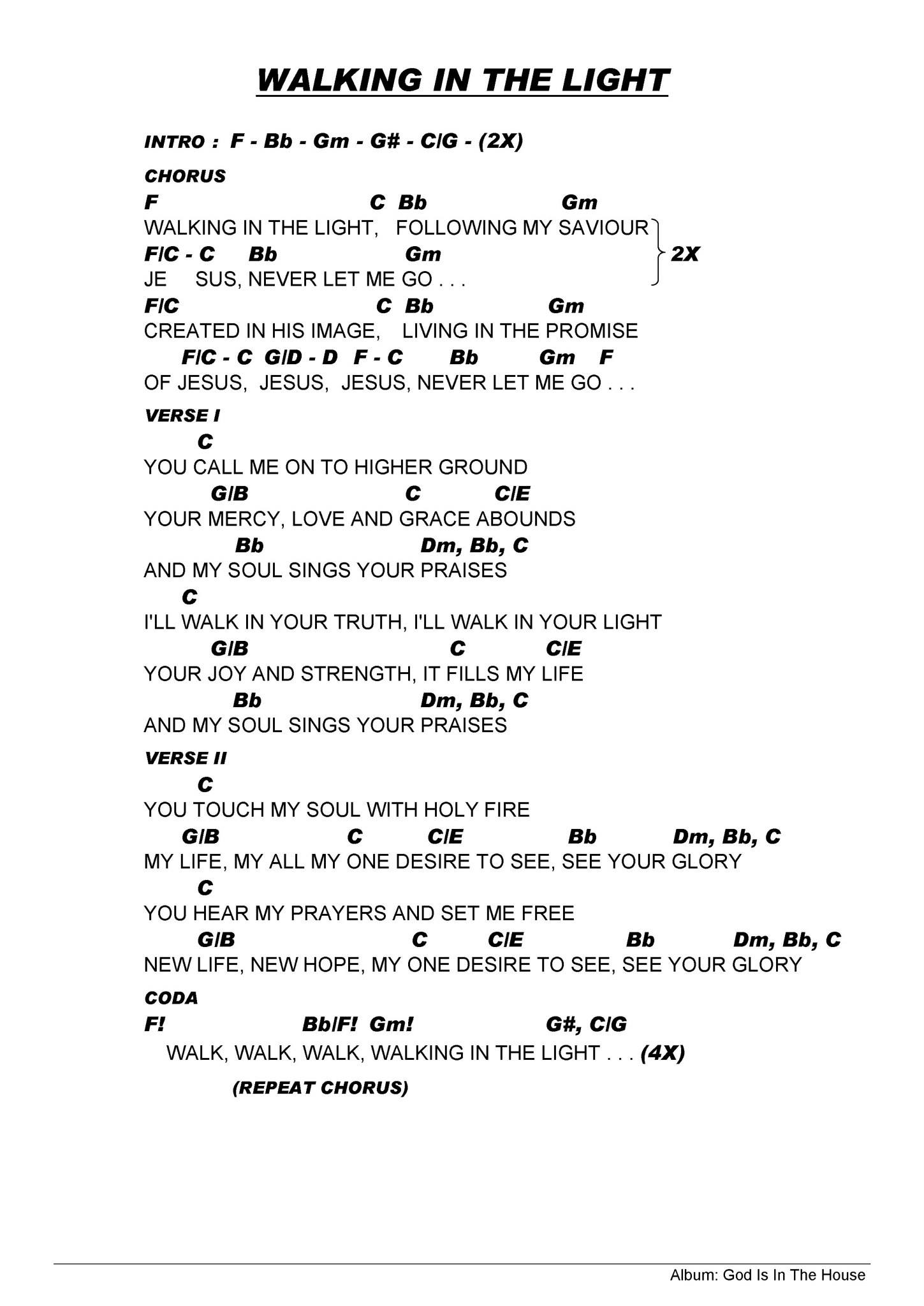 WALKING IN THE LIGHT

INTRO : F - Bb - Gm - G# - C/G - (2X)

CHORUS
F C Bb Gm
WALKING IN THE LIGHT, FOLLOWING MY SAVIOUR
F/C - C Bb Gm
JE SUS, NEVER LET ME GO . . .
2X
F/C C Bb Gm
CREATED IN HIS IMAGE, LIVING IN THE PROMISE
F/C - C G/D - D F - C Bb Gm F
OF JESUS, JESUS, JESUS, NEVER LET ME GO . . .

VERSE I
C
YOU CALL ME ON TO HIGHER GROUND
G/B C C/E
YOUR MERCY, LOVE AND GRACE ABOUNDS
Bb Dm, Bb, C
AND MY SOUL SINGS YOUR PRAISES
C
I'LL WALK IN YOUR TRUTH, I'LL WALK IN YOUR LIGHT
G/B C C/E
YOUR JOY AND STRENGTH, IT FILLS MY LIFE
Bb Dm, Bb, C
AND MY SOUL SINGS YOUR PRAISES

VERSE II
C
YOU TOUCH MY SOUL WITH HOLY FIRE
G/B C C/E Bb Dm, Bb, C
MY LIFE, MY ALL MY ONE DESIRE TO SEE, SEE YOUR GLORY
C
YOU HEAR MY PRAYERS AND SET ME FREE
G/B C C/E Bb Dm, Bb, C
NEW LIFE, NEW HOPE, MY ONE DESIRE TO SEE, SEE YOUR GLORY

CODA
F! Bb/F! Gm! G#, C/G
WALK, WALK, WALK, WALKING IN THE LIGHT . . . (4X)

(REPEAT CHORUS)

Album: God Is In The House